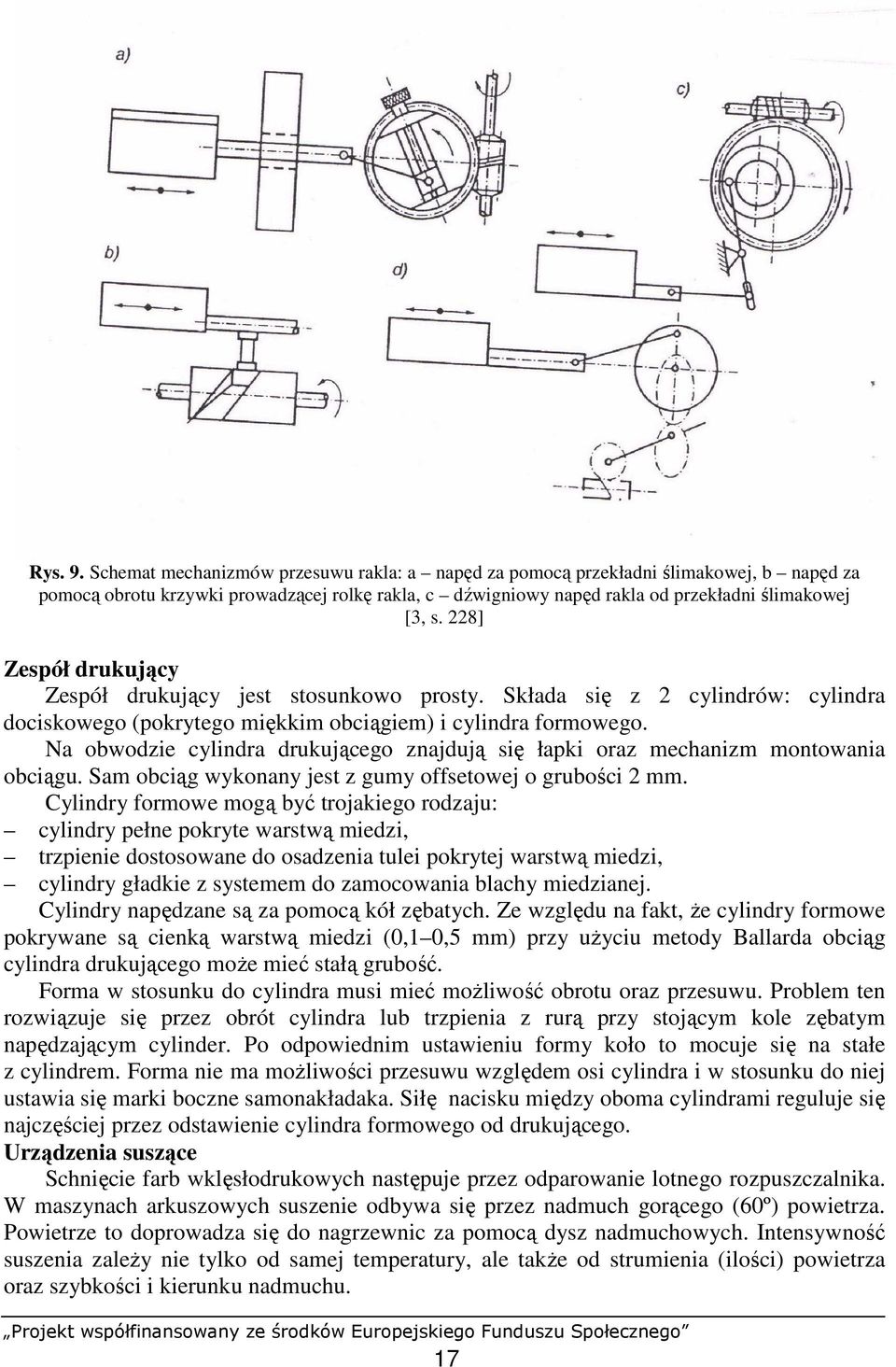 a)

c)

b)

d)

Rys. 9. Schemat mechanizmów przesuwu rakla: a – napęd za pomocą przekładni ślimakowej, b – napęd za pomocą obrotu krzywki prowadzącej rolkę rakla, c – dźwigniowy napęd rakla od przekładni ślimakowej [3, s. 228]

Zespół drukujący

Zespół drukujący jest stosunkowo prosty. Składa się z 2 cylindrów: cylindra dociskowego (pokrytego miękkim obciągiem) i cylindra formowego.

Na obwodzie cylindra drukującego znajdują się łapki oraz mechanizm montowania obciągu. Sam obciąg wykonany jest z gumy offsetowej o grubości 2 mm.

Cylindry formowe mogą być trojakiego rodzaju:
– cylindry pełne pokryte warstwą miedzi,
– trzpienie dostosowane do osadzenia tulei pokrytej warstwą miedzi,
– cylindry gładkie z systemem do zamocowania blachy miedzianej.

Cylindry napędzane są za pomocą kół zębatych. Ze względu na fakt, że cylindry formowe pokrywane są cienką warstwą miedzi (0,1–0,5 mm) przy użyciu metody Ballarda obciąg cylindra drukującego może mieć stałą grubość.

Forma w stosunku do cylindra musi mieć możliwość obrotu oraz przesuwu. Problem ten rozwiązuje się przez obrót cylindra lub trzpienia z rurą przy stojącym kole zębatym napędzającym cylinder. Po odpowiednim ustawieniu formy koło to mocuje się na stałe z cylindrem. Forma nie ma możliwości przesuwu względem osi cylindra i w stosunku do niej ustawia się marki boczne samonakładaka. Siłę nacisku między oboma cylindrami reguluje się najczęściej przez odstawienie cylindra formowego od drukującego.

Urządzenia suszące

Schnięcie farb wklęsłodrukowych następuje przez odparowanie lotnego rozpuszczalnika. W maszynach arkuszowych suszenie odbywa się przez nadmuch gorącego (60º) powietrza. Powietrze to doprowadza się do nagrzewnic za pomocą dysz nadmuchowych. Intensywność suszenia zależy nie tylko od samej temperatury, ale także od strumienia (ilości) powietrza oraz szybkości i kierunku nadmuchu.

„Projekt współfinansowany ze środków Europejskiego Funduszu Społecznego”

17